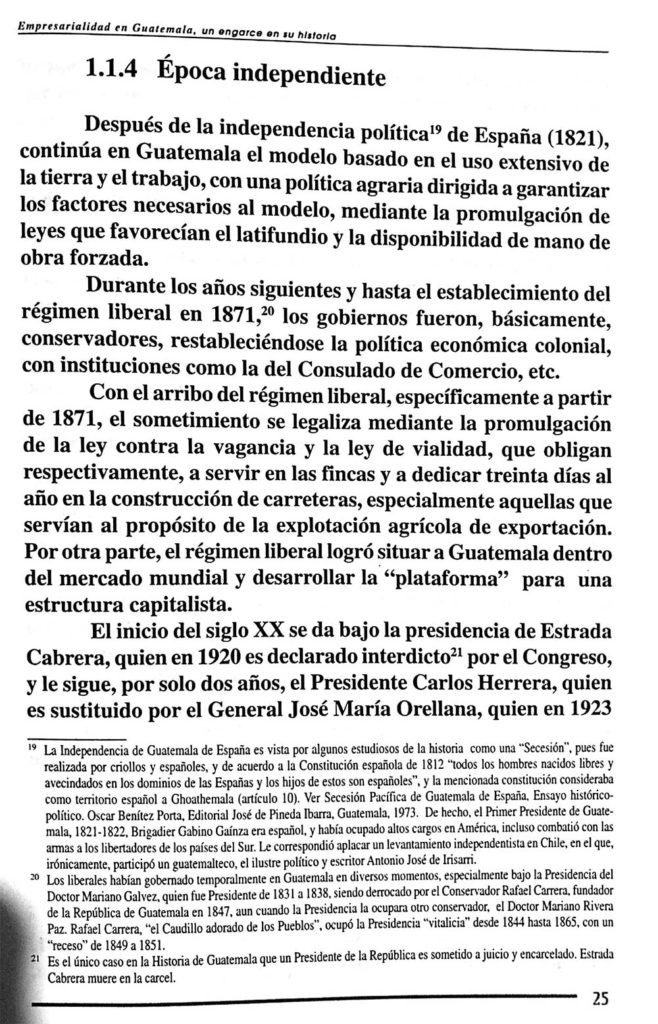 Empresarialidad en Guatemala, un engarce en su historia

1.1.4 Época independiente

Después de la independencia política$^{19}$ de España (1821), continúa en Guatemala el modelo basado en el uso extensivo de la tierra y el trabajo, con una política agraria dirigida a garantizar los factores necesarios al modelo, mediante la promulgación de leyes que favorecían el latifundio y la disponibilidad de mano de obra forzada.

Durante los años siguientes y hasta el establecimiento del régimen liberal en 1871,$^{20}$ los gobiernos fueron, básicamente, conservadores, restableciéndose la política económica colonial, con instituciones como la del Consulado de Comercio, etc.

Con el arribo del régimen liberal, específicamente a partir de 1871, el sometimiento se legaliza mediante la promulgación de la ley contra la vagancia y la ley de vialidad, que obligan respectivamente, a servir en las fincas y a dedicar treinta días al año en la construcción de carreteras, especialmente aquellas que servían al propósito de la explotación agrícola de exportación. Por otra parte, el régimen liberal logró situar a Guatemala dentro del mercado mundial y desarrollar la "plataforma" para una estructura capitalista.

El inicio del siglo XX se da bajo la presidencia de Estrada Cabrera, quien en 1920 es declarado interdicto$^{21}$ por el Congreso, y le sigue, por solo dos años, el Presidente Carlos Herrera, quien es sustituido por el General José María Orellana, quien en 1923

$^{19}$ La Independencia de Guatemala de España es vista por algunos estudiosos de la historia como una "Secesión", pues fue realizada por criollos y españoles, y de acuerdo a la Constitución española de 1812 "todos los hombres nacidos libres y avecindados en los dominios de las Españas y los hijos de estos son españoles", y la mencionada constitución consideraba como territorio español a Ghoathemala (artículo 10). Ver Secesión Pacífica de Guatemala de España, Ensayo histórico-político. Oscar Benítez Porta, Editorial José de Pineda Ibarra, Guatemala, 1973. De hecho, el Primer Presidente de Guatemala, 1821-1822, Brigadier Gabino Gaínza era español, y había ocupado altos cargos en América, incluso combatió con las armas a los libertadores de los países del Sur. Le correspondió aplacar un levantamiento independentista en Chile, en el que, irónicamente, participó un guatemalteco, el ilustre político y escritor Antonio José de Irisarri.

$^{20}$ Los liberales habían gobernado temporalmente en Guatemala en diversos momentos, especialmente bajo la Presidencia del Doctor Mariano Galvez, quien fue Presidente de 1831 a 1838, siendo derrocado por el Conservador Rafael Carrera, fundador de la República de Guatemala en 1847, aun cuando la Presidencia la ocupara otro conservador, el Doctor Mariano Rivera Paz. Rafael Carrera, "el Caudillo adorado de los Pueblos", ocupó la Presidencia "vitalicia" desde 1844 hasta 1865, con un "receso" de 1849 a 1851.

$^{21}$ Es el único caso en la Historia de Guatemala que un Presidente de la República es sometido a juicio y encarcelado. Estrada Cabrera muere en la carcel.

25